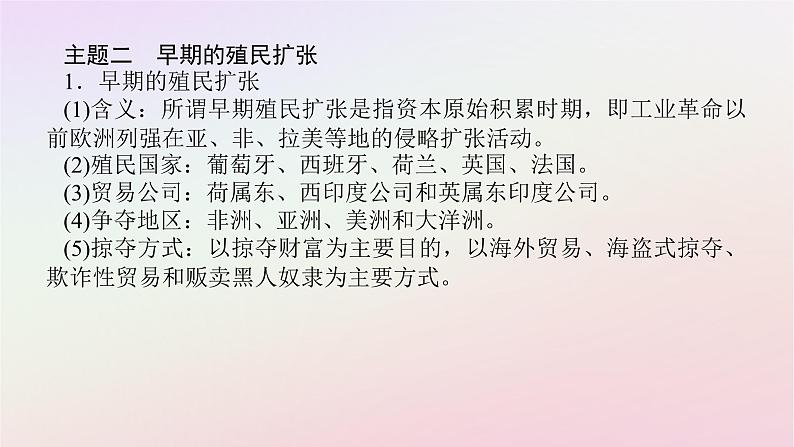 主题二　早期的殖民扩张

1．早期的殖民扩张

(1)含义：所谓早期殖民扩张是指资本原始积累时期，即工业革命以前欧洲列强在亚、非、拉美等地的侵略扩张活动。

(2)殖民国家：葡萄牙、西班牙、荷兰、英国、法国。

(3)贸易公司：荷属东、西印度公司和英属东印度公司。

(4)争夺地区：非洲、亚洲、美洲和大洋洲。

(5)掠夺方式：以掠夺财富为主要目的，以海外贸易、海盗式掠夺、欺诈性贸易和贩卖黑人奴隶为主要方式。